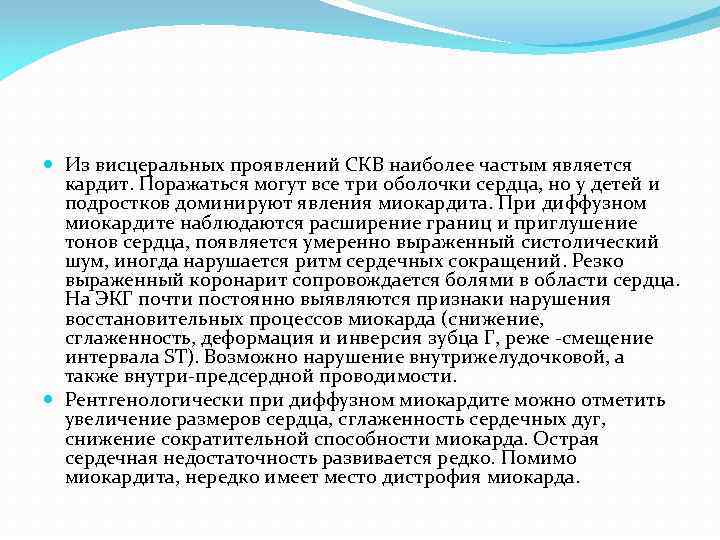 Из висцеральных проявлений СКВ наиболее частым является кардит. Поражаться могут все три оболочки сердца, но у детей и подростков доминируют явления миокардита. При диффузном миокардите наблюдаются расширение границ и приглушение тонов сердца, появляется умеренно выраженный систолический шум, иногда нарушается ритм сердечных сокращений. Резко выраженный коронарит сопровождается болями в области сердца. На ЭКГ почти постоянно выявляются признаки нарушения восстановительных процессов миокарда (снижение, сглаженность, деформация и инверсия зубца Г, реже -смещение интервала ST). Возможно нарушение внутрижелудочковой, а также внутри-предсердной проводимости.

Рентгенологически при диффузном миокардите можно отметить увеличение размеров сердца, сглаженность сердечных дуг, снижение сократительной способности миокарда. Острая сердечная недостаточность развивается редко. Помимо миокардита, нередко имеет место дистрофия миокарда.